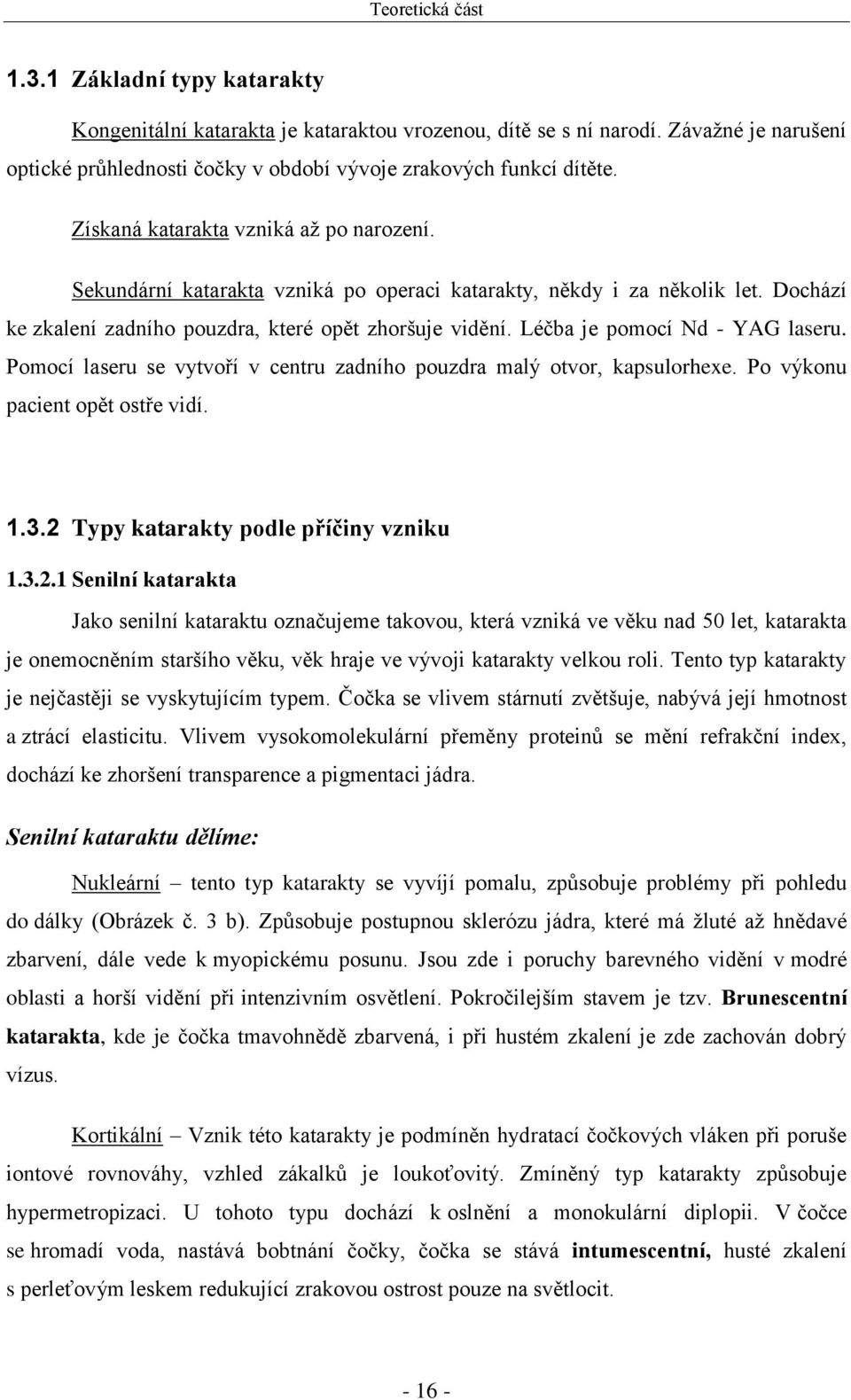 Teoretická část

1.3.1 Základní typy katarakty

Kongenitální katarakta je kataraktou vrozenou, dítě se s ní narodí. Závažné je narušení optické průhlednosti čočky v období vývoje zrakových funkcí dítěte.

Získaná katarakta vzniká až po narození.

Sekundární katarakta vzniká po operaci katarakty, někdy i za několik let. Dochází ke zkalení zadního pouzdra, které opět zhoršuje vidění. Léčba je pomocí Nd - YAG laseru. Pomocí laseru se vytvoří v centru zadního pouzdra malý otvor, kapsulorhexe. Po výkonu pacient opět ostře vidí.

1.3.2 Typy katarakty podle příčiny vzniku

1.3.2.1 Senilní katarakta

Jako senilní kataraktu označujeme takovou, která vzniká ve věku nad 50 let, katarakta je onemocněním staršího věku, věk hraje ve vývoji katarakty velkou roli. Tento typ katarakty je nejčastěji se vyskytujícím typem. Čočka se vlivem stárnutí zvětšuje, nabývá její hmotnost a ztrácí elasticitu. Vlivem vysokomolekulární přeměny proteinů se mění refrakční index, dochází ke zhoršení transparence a pigmentaci jádra.

Senilní kataraktu dělíme:

Nukleární – tento typ katarakty se vyvíjí pomalu, způsobuje problémy při pohledu do dálky (Obrázek č. 3 b). Způsobuje postupnou sklerózu jádra, které má žluté až hnědavé zbarvení, dále vede k myopickému posunu. Jsou zde i poruchy barevného vidění v modré oblasti a horší vidění při intenzivním osvětlení. Pokročilejším stavem je tzv. Brunescentní katarakta, kde je čočka tmavohnědě zbarvená, i při hustém zkalení je zde zachován dobrý vízus.

Kortikální – Vznik této katarakty je podmíněn hydratací čočkových vláken při poruše iontové rovnováhy, vzhled zákalků je loukoťovitý. Zmíněný typ katarakty způsobuje hypermetropizaci. U tohoto typu dochází k oslnění a monokulární diplopii. V čočce se hromadí voda, nastává bobtnání čočky, čočka se stává intumescentní, husté zkalení s perleťovým leskem redukující zrakovou ostrost pouze na světlocit.

- 16 -